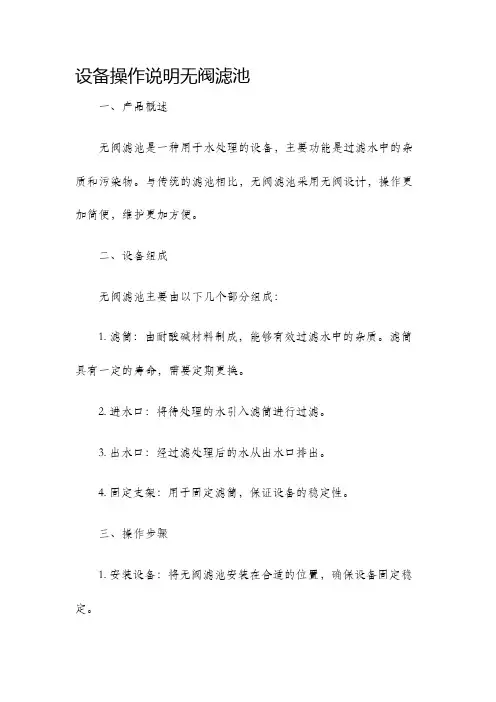 设备操作说明无阀滤池

一、产品概述

无阀滤池是一种用于水处理的设备，主要功能是过滤水中的杂质和污染物。与传统的滤池相比，无阀滤池采用无阀设计，操作更加简便，维护更加方便。

二、设备组成

无阀滤池主要由以下几个部分组成：

1. 滤筒：由耐酸碱材料制成，能够有效过滤水中的杂质。滤筒具有一定的寿命，需要定期更换。

2. 进水口：将待处理的水引入滤筒进行过滤。

3. 出水口：经过滤处理后的水从出水口排出。

4. 固定支架：用于固定滤筒，保证设备的稳定性。

三、操作步骤

1. 安装设备：将无阀滤池安装在合适的位置，确保设备固定稳定。